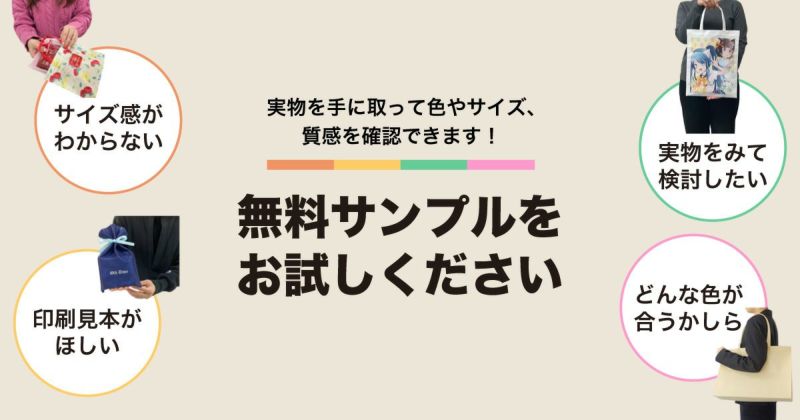 サイズ感が
わからない

印刷見本が
ほしい

実物を手に取って色やサイズ、
質感を確認できます！

無料サンプルを
お試しください

実物をみて
検討したい

どんな色が
合うかしら